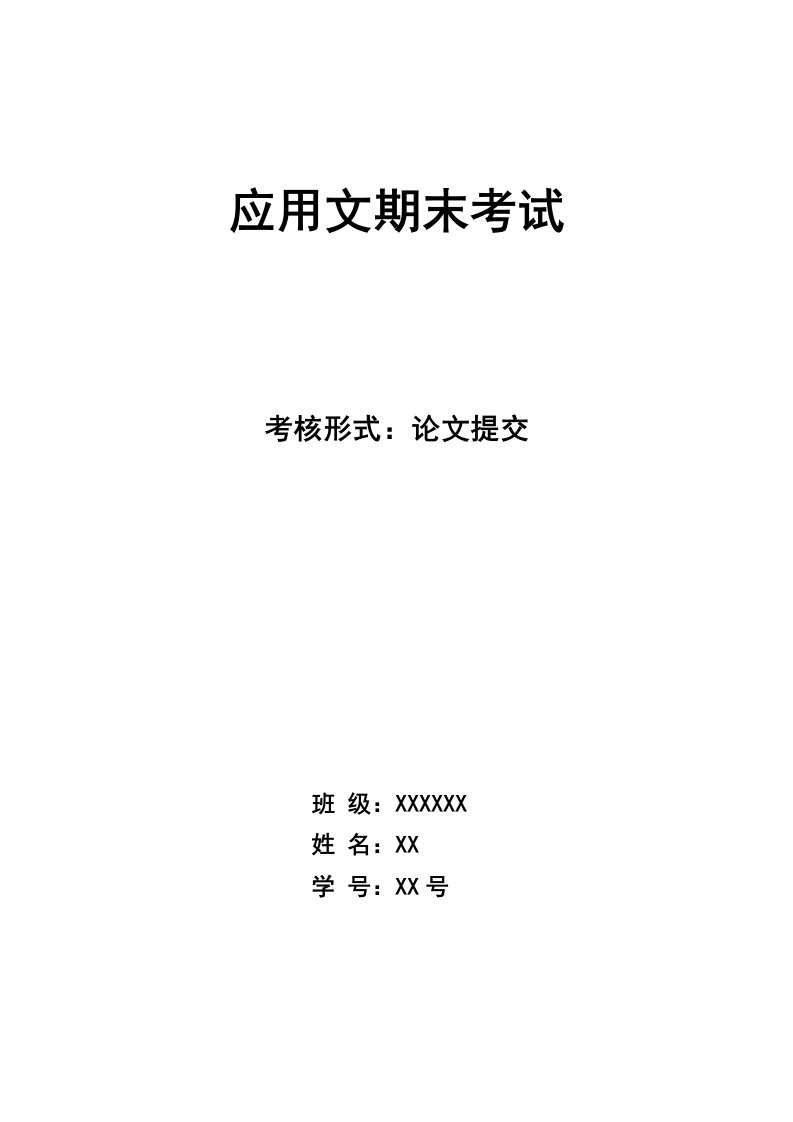 应用文期末考试

考核形式：论文提交

班 级：XXXXXX
姓 名：XX
学 号：XX 号